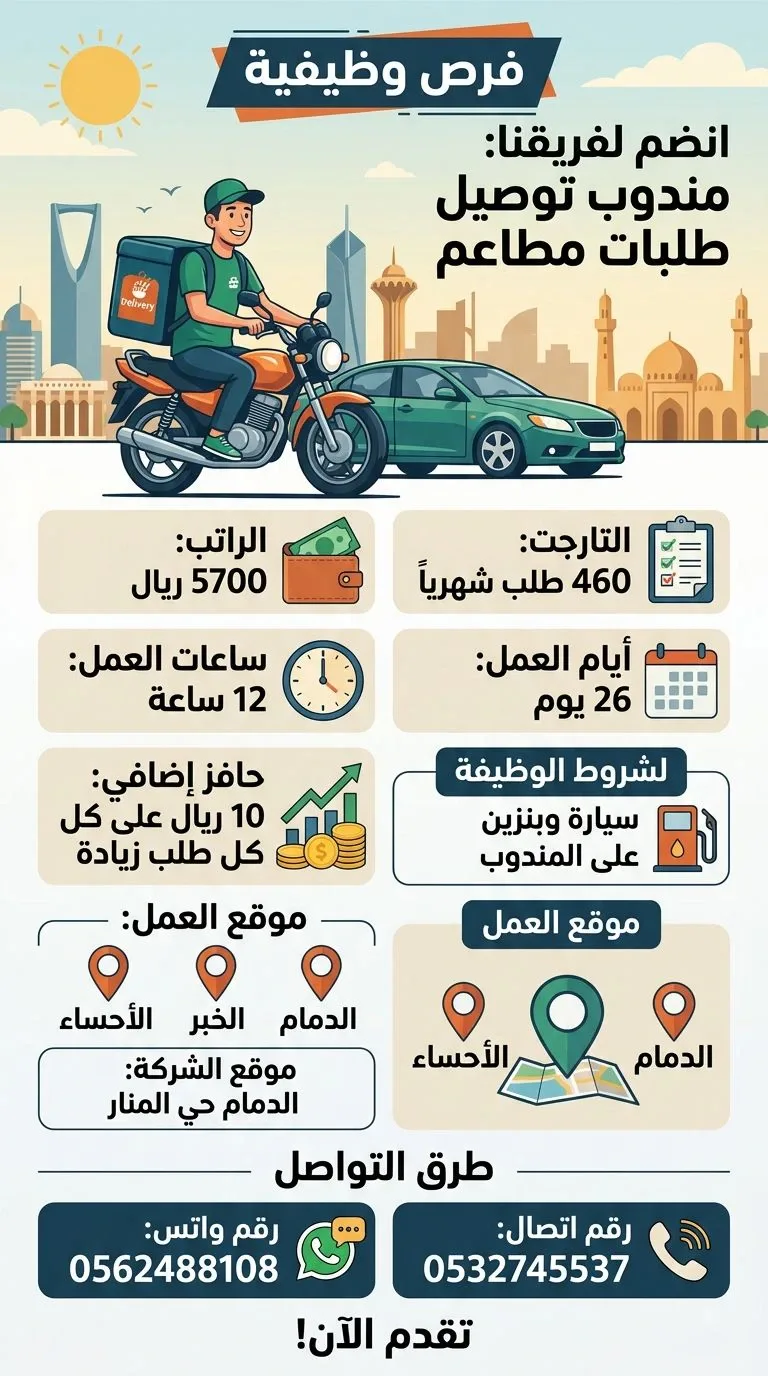 فرص وظيفية

انضم لفريقنا:
مندوب توصيل
طلبات مطاعم

Delivery

التارجت:
460 طلب شهرياً

الراتب:
5700 ريال

أيام العمل:
26 يوم

ساعات العمل:
12 ساعة

لشروط الوظيفة
سيارة وبنزين
على المندوب

حافز إضافي:
10 ريال على كل
كل طلب زيادة

موقع العمل
الدمام
الأحساء

موقع العمل:
الدمام
الخبر
الأحساء

موقع الشركة:
الدمام حي المنار

طرق التواصل

رقم اتصال:
0532745537

رقم واتس:
0562488108

تقدم الآن!